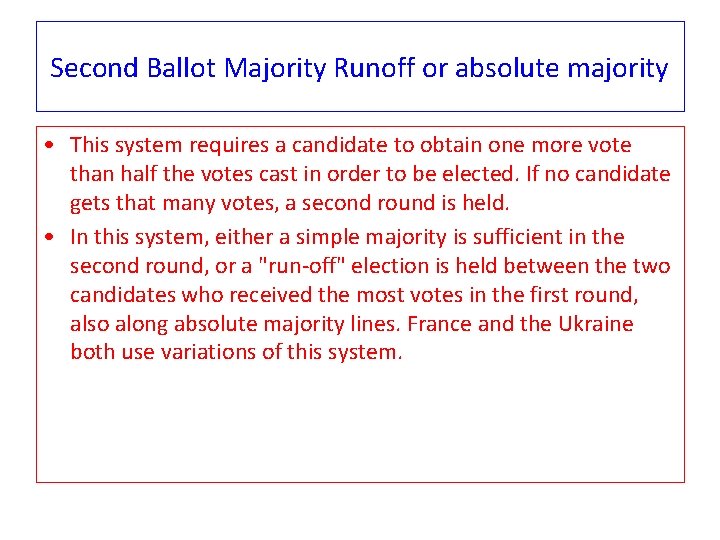 Second Ballot Majority Runoff or absolute majority

• This system requires a candidate to obtain one more vote than half the votes cast in order to be elected. If no candidate gets that many votes, a second round is held.
• In this system, either a simple majority is sufficient in the second round, or a "run-off" election is held between the two candidates who received the most votes in the first round, also along absolute majority lines. France and the Ukraine both use variations of this system.